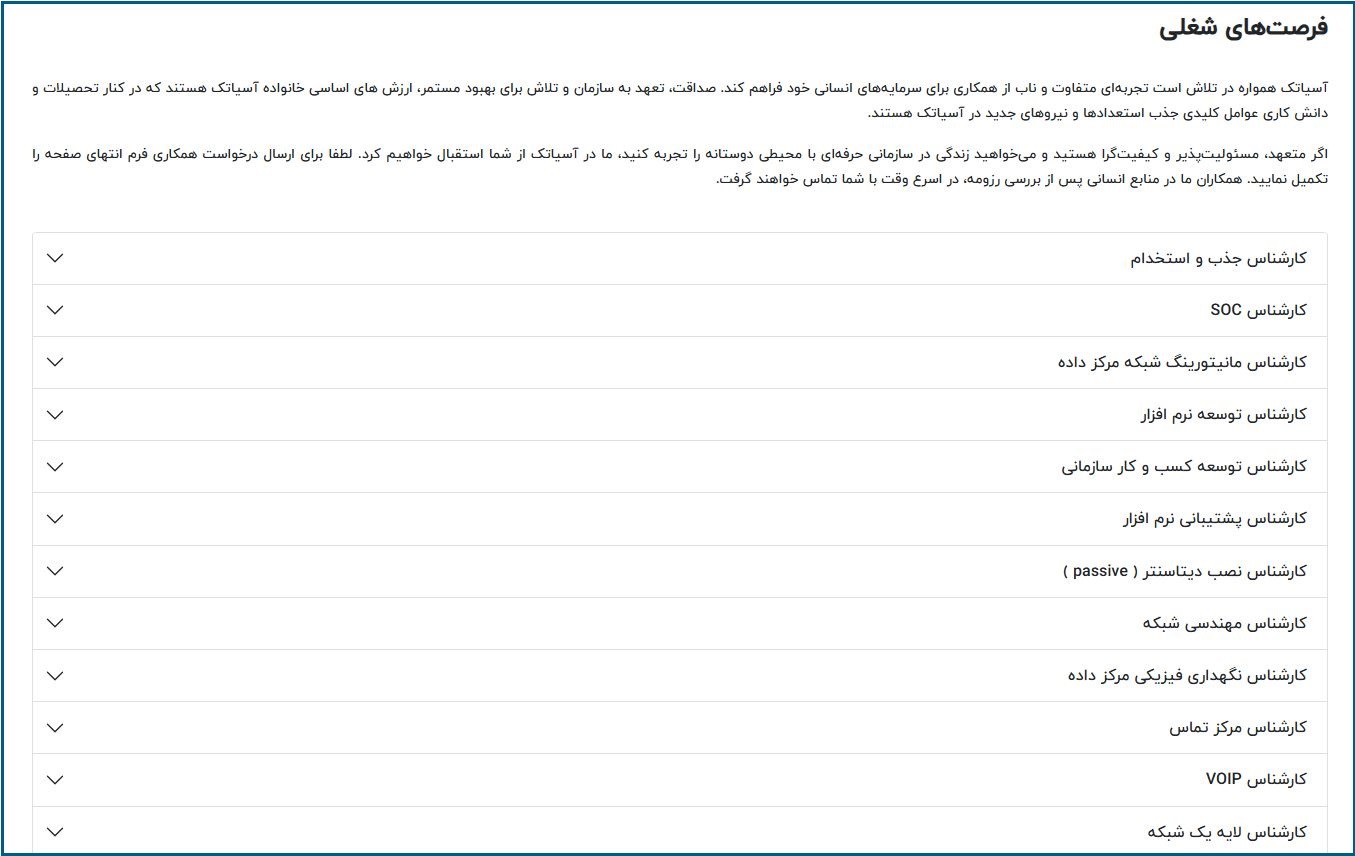 فرصت‌های شغلی

آسیاتک همواره در تلاش است تجربه‌ای متفاوت و ناب از همکاری برای سرمایه‌های انسانی خود فراهم کند. صداقت، تعهد به سازمان و تلاش برای بهبود مستمر، ارزش های اساسی خانواده آسیاتک هستند که در کنار تحصیلات و دانش کاری عوامل کلیدی جذب استعدادها و نیروهای جدید در آسیاتک هستند.

اگر متعهد، مسئولیت‌پذیر و کیفیت‌گرا هستید و می‌خواهید زندگی در سازمانی حرفه‌ای با محیطی دوستانه را تجربه کنید، ما در آسیاتک از شما استقبال خواهیم کرد. لطفا برای ارسال درخواست همکاری فرم انتهای صفحه را تکمیل نمایید. همکاران ما در منابع انسانی پس از بررسی رزومه، در اسرع وقت با شما تماس خواهند گرفت.

کارشناس جذب و استخدام

کارشناس SOC

کارشناس مانیتورینگ شبکه مرکز داده

کارشناس توسعه نرم افزار

کارشناس توسعه کسب و کار سازمانی

کارشناس پشتیبانی نرم افزار

کارشناس نصب دیتاسنتر ( passive )

کارشناس مهندسی شبکه

کارشناس نگهداری فیزیکی مرکز داده

کارشناس مرکز تماس

کارشناس VOIP

کارشناس لایه یک شبکه